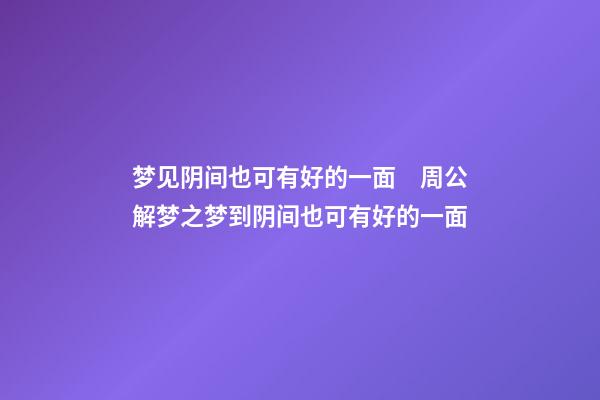 梦见阴间也可有好的一面　周公解梦之梦到阴间也可有好的一面